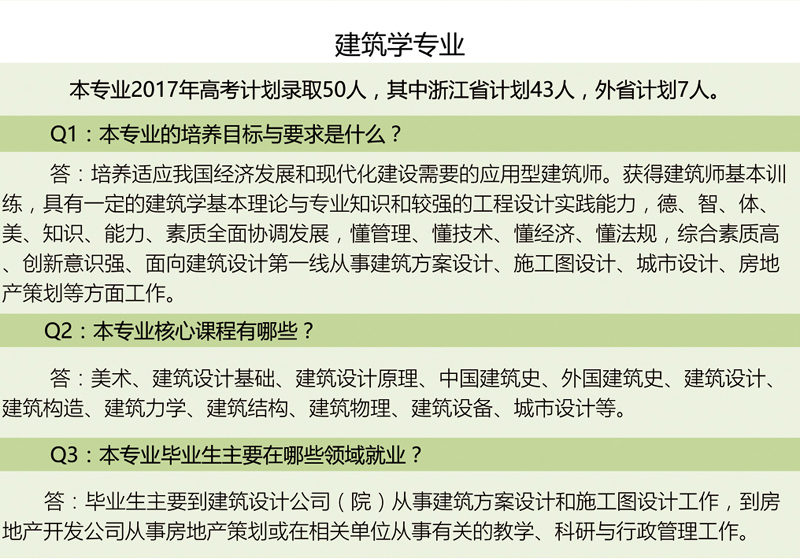 建筑学专业

本专业2017年高考计划录取50人，其中浙江省计划43人，外省计划7人。

Q1：本专业的培养目标与要求是什么？

答：培养适应我国经济发展和现代化建设需要的应用型建筑师。获得建筑师基本训练，具有一定的建筑学基本理论与专业知识和较强的工程设计实践能力，德、智、体、美、知识、能力、素质全面协调发展，懂管理、懂技术、懂经济、懂法规，综合素质高、创新意识强、面向建筑设计第一线从事建筑方案设计、施工图设计、城市设计、房地产策划等方面工作。

Q2：本专业核心课程有哪些？

答：美术、建筑设计基础、建筑设计原理、中国建筑史、外国建筑史、建筑设计、建筑构造、建筑力学、建筑结构、建筑物理、建筑设备、城市设计等。

Q3：本专业毕业生主要在哪些领域就业？

答：毕业生主要到建筑设计公司（院）从事建筑方案设计和施工图设计工作，到房地产开发公司从事房地产策划或在相关单位从事有关的教学、科研与行政管理工作。